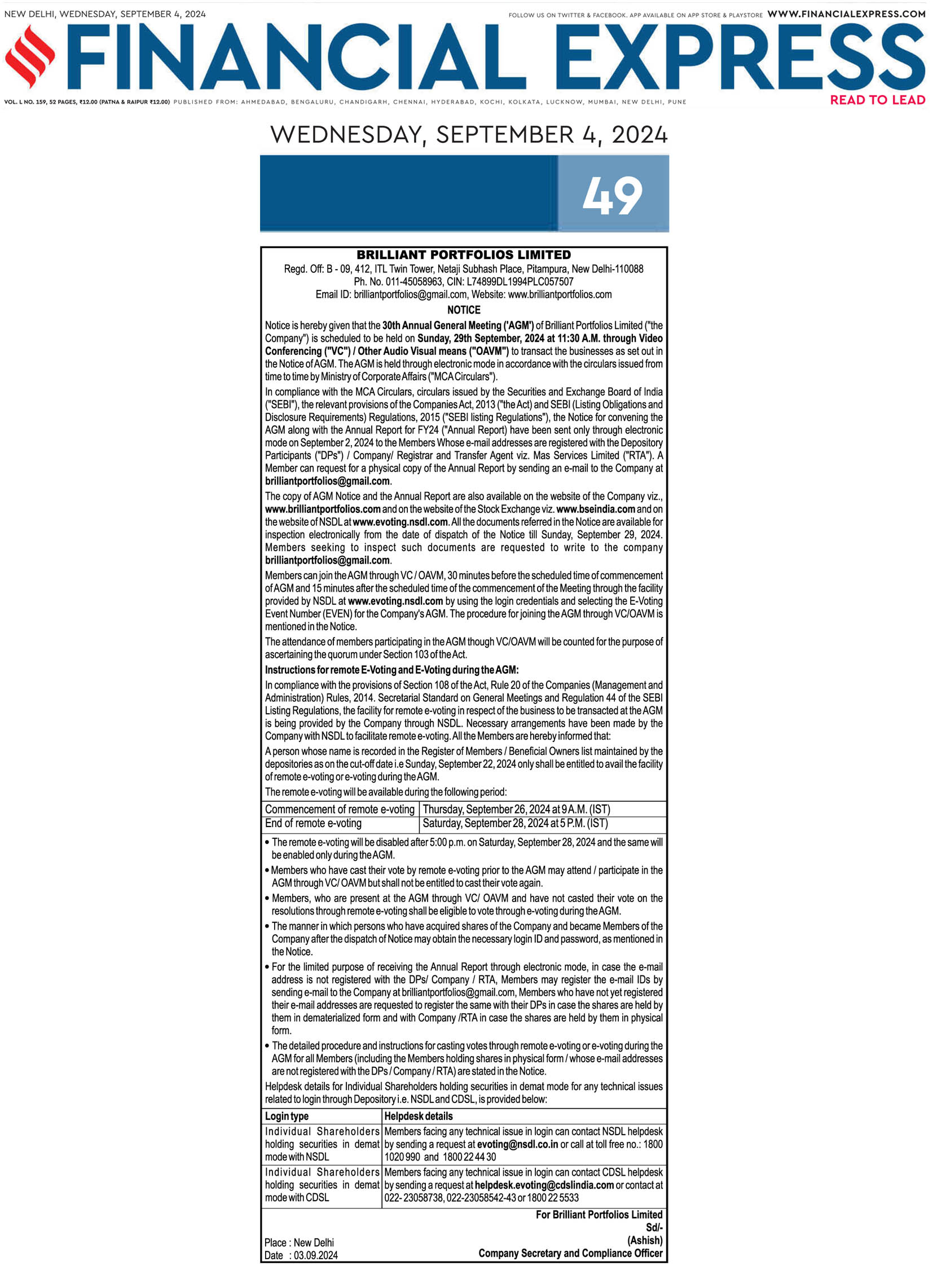 NEW DELHI, WEDNESDAY, SEPTEMBER 4, 2024

FOLLOW US ON TWITTER & FACEBOOK. APP AVAILABLE ON APP STORE & PLAYSTORE WWW.FINANCIALEXPRESS.COM

FINANCIAL EXPRESS

VOL. L NO. 159, 52 PAGES, ₹12.00 (PATNA & RAIPUR ₹12.00) PUBLISHED FROM: AHMEDABAD, BENGALURU, CHANDIGARH, CHENNAI, HYDERABAD, KOCHI, KOLKATA, LUCKNOW, MUMBAI, NEW DELHI, PUNE

READ TO LEAD

WEDNESDAY, SEPTEMBER 4, 2024

49

BRILLIANT PORTFOLIOS LIMITED
Regd. Off: B - 09, 412, ITL Twin Tower, Netaji Subhash Place, Pitampura, New Delhi-110088
Ph. No. 011-45058963, CIN: L74899DL1994PLC057507
Email ID: brilliantportfolios@gmail.com, Website: www.brilliantportfolios.com

NOTICE

Notice is hereby given that the 30th Annual General Meeting ('AGM') of Brilliant Portfolios Limited ("the Company") is scheduled to be held on Sunday, 29th September, 2024 at 11:30 A.M. through Video Conferencing ("VC") / Other Audio Visual means ("OAVM") to transact the businesses as set out in the Notice of AGM. The AGM is held through electronic mode in accordance with the circulars issued from time to time by Ministry of Corporate Affairs ("MCA Circulars").

In compliance with the MCA Circulars, circulars issued by the Securities and Exchange Board of India ("SEBI"), the relevant provisions of the Companies Act, 2013 ("the Act) and SEBI (Listing Obligations and Disclosure Requirements) Regulations, 2015 ("SEBI listing Regulations"), the Notice for convening the AGM along with the Annual Report for FY24 ("Annual Report) have been sent only through electronic mode on September 2, 2024 to the Members Whose e-mail addresses are registered with the Depository Participants ("DPs") / Company/ Registrar and Transfer Agent viz. Mas Services Limited ("RTA"). A Member can request for a physical copy of the Annual Report by sending an e-mail to the Company at brilliantportfolios@gmail.com.

The copy of AGM Notice and the Annual Report are also available on the website of the Company viz., www.brilliantportfolios.com and on the website of the Stock Exchange viz. www.bseindia.com and on the website of NSDL at www.evoting.nsdl.com. All the documents referred in the Notice are available for inspection electronically from the date of dispatch of the Notice till Sunday, September 29, 2024. Members seeking to inspect such documents are requested to write to the company brilliantportfolios@gmail.com.

Members can join the AGM through VC / OAVM, 30 minutes before the scheduled time of commencement of AGM and 15 minutes after the scheduled time of the commencement of the Meeting through the facility provided by NSDL at www.evoting.nsdl.com by using the login credentials and selecting the E-Voting Event Number (EVEN) for the Company's AGM. The procedure for joining the AGM through VC/OAVM is mentioned in the Notice.

The attendance of members participating in the AGM though VC/OAVM will be counted for the purpose of ascertaining the quorum under Section 103 of the Act.

Instructions for remote E-Voting and E-Voting during the AGM:

In compliance with the provisions of Section 108 of the Act, Rule 20 of the Companies (Management and Administration) Rules, 2014. Secretarial Standard on General Meetings and Regulation 44 of the SEBI Listing Regulations, the facility for remote e-voting in respect of the business to be transacted at the AGM is being provided by the Company through NSDL. Necessary arrangements have been made by the Company with NSDL to facilitate remote e-voting. All the Members are hereby informed that:

A person whose name is recorded in the Register of Members / Beneficial Owners list maintained by the depositories as on the cut-off date i.e Sunday, September 22, 2024 only shall be entitled to avail the facility of remote e-voting or e-voting during the AGM.

The remote e-voting will be available during the following period:

| Commencement of remote e-voting | Thursday, September 26, 2024 at 9 A.M. (IST) |
|---|---|
| End of remote e-voting | Saturday, September 28, 2024 at 5 P.M. (IST) |

• The remote e-voting will be disabled after 5:00 p.m. on Saturday, September 28, 2024 and the same will be enabled only during the AGM.
• Members who have cast their vote by remote e-voting prior to the AGM may attend / participate in the AGM through VC/ OAVM but shall not be entitled to cast their vote again.
• Members, who are present at the AGM through VC/ OAVM and have not casted their vote on the resolutions through remote e-voting shall be eligible to vote through e-voting during the AGM.
• The manner in which persons who have acquired shares of the Company and became Members of the Company after the dispatch of Notice may obtain the necessary login ID and password, as mentioned in the Notice.
• For the limited purpose of receiving the Annual Report through electronic mode, in case the e-mail address is not registered with the DPs/ Company / RTA, Members may register the e-mail IDs by sending e-mail to the Company at brilliantportfolios@gmail.com, Members who have not yet registered their e-mail addresses are requested to register the same with their DPs in case the shares are held by them in dematerialized form and with Company /RTA in case the shares are held by them in physical form.
• The detailed procedure and instructions for casting votes through remote e-voting or e-voting during the AGM for all Members (including the Members holding shares in physical form / whose e-mail addresses are not registered with the DPs / Company / RTA) are stated in the Notice.

Helpdesk details for Individual Shareholders holding securities in demat mode for any technical issues related to login through Depository i.e. NSDL and CDSL, is provided below:

| Login type | Helpdesk details |
|---|---|
| Individual Shareholders holding securities in demat mode with NSDL | Members facing any technical issue in login can contact NSDL helpdesk by sending a request at evoting@nsdl.co.in or call at toll free no.: 1800 1020 990 and 1800 22 44 30 |
| Individual Shareholders holding securities in demat mode with CDSL | Members facing any technical issue in login can contact CDSL helpdesk by sending a request at helpdesk.evoting@cdslindia.com or contact at 022- 23058738, 022-23058542-43 or 1800 22 5533 |

For Brilliant Portfolios Limited
Sd/-
(Ashish)
Company Secretary and Compliance Officer

Place : New Delhi
Date : 03.09.2024